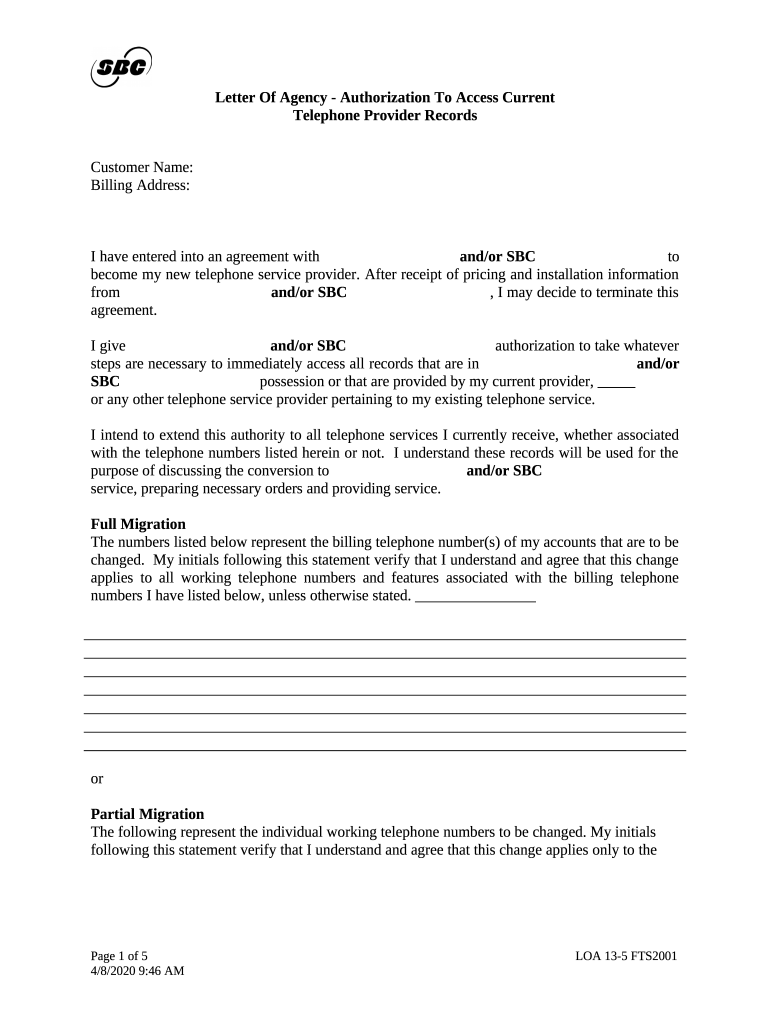 SBC

Letter Of Agency - Authorization To Access Current Telephone Provider Records

Customer Name:
Billing Address:

I have entered into an agreement with and/or SBC to become my new telephone service provider. After receipt of pricing and installation information from and/or SBC , I may decide to terminate this agreement.

I give and/or SBC authorization to take whatever steps are necessary to immediately access all records that are in and/or SBC possession or that are provided by my current provider, ____ or any other telephone service provider pertaining to my existing telephone service.

I intend to extend this authority to all telephone services I currently receive, whether associated with the telephone numbers listed herein or not. I understand these records will be used for the purpose of discussing the conversion to and/or SBC service, preparing necessary orders and providing service.

Full Migration
The numbers listed below represent the billing telephone number(s) of my accounts that are to be changed. My initials following this statement verify that I understand and agree that this change applies to all working telephone numbers and features associated with the billing telephone numbers I have listed below, unless otherwise stated. ____

____
____
____
____
____
____
____

or

Partial Migration
The following represent the individual working telephone numbers to be changed. My initials following this statement verify that I understand and agree that this change applies only to the

Page 1 of 5
4/8/2020 9:46 AM
LOA 13-5 FTS2001